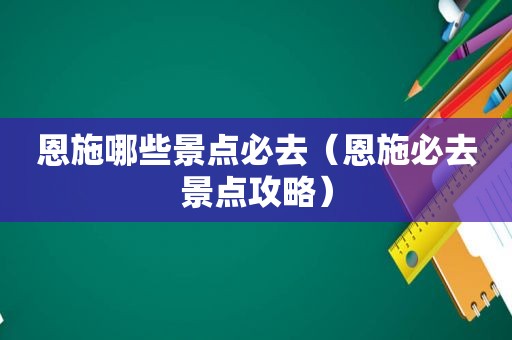 恩施哪些景点必去（恩施必去景点攻略）